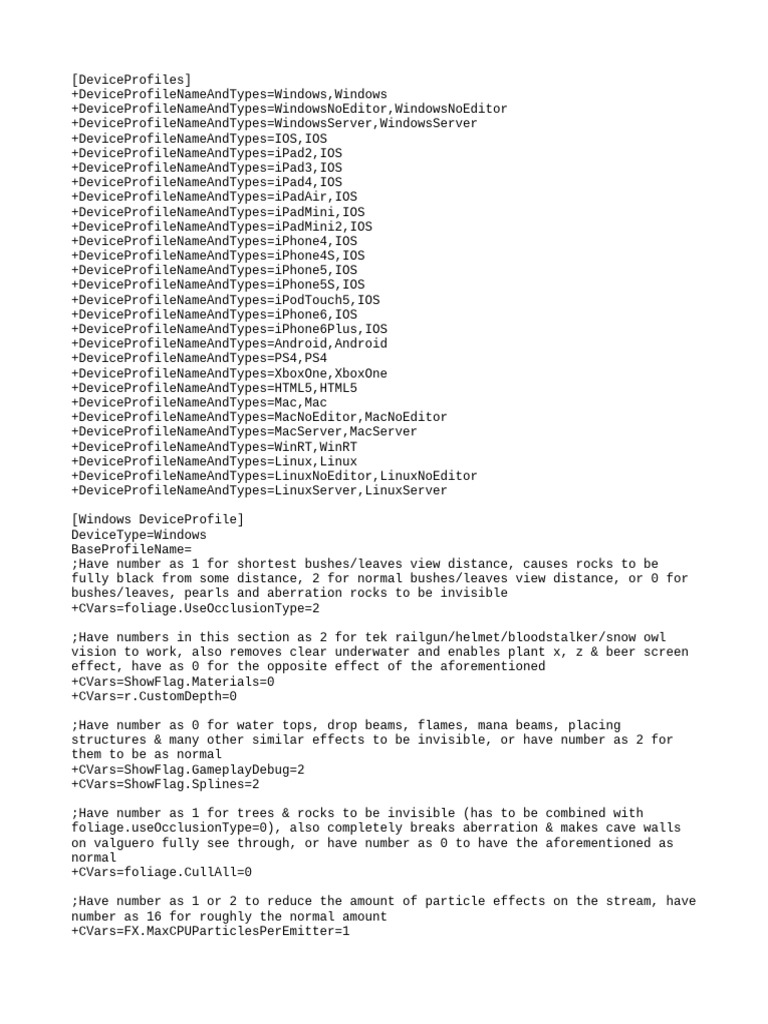 [DeviceProfiles]
+DeviceProfileNameAndTypes=Windows,Windows
+DeviceProfileNameAndTypes=WindowsNoEditor,WindowsNoEditor
+DeviceProfileNameAndTypes=WindowsServer,WindowsServer
+DeviceProfileNameAndTypes=IOS,IOS
+DeviceProfileNameAndTypes=iPad2,IOS
+DeviceProfileNameAndTypes=iPad3,IOS
+DeviceProfileNameAndTypes=iPad4,IOS
+DeviceProfileNameAndTypes=iPadAir,IOS
+DeviceProfileNameAndTypes=iPadMini,IOS
+DeviceProfileNameAndTypes=iPadMini2,IOS
+DeviceProfileNameAndTypes=iPhone4,IOS
+DeviceProfileNameAndTypes=iPhone4S,IOS
+DeviceProfileNameAndTypes=iPhone5,IOS
+DeviceProfileNameAndTypes=iPhone5S,IOS
+DeviceProfileNameAndTypes=iPodTouch5,IOS
+DeviceProfileNameAndTypes=iPhone6,IOS
+DeviceProfileNameAndTypes=iPhone6Plus,IOS
+DeviceProfileNameAndTypes=Android,Android
+DeviceProfileNameAndTypes=PS4,PS4
+DeviceProfileNameAndTypes=XboxOne,XboxOne
+DeviceProfileNameAndTypes=HTML5,HTML5
+DeviceProfileNameAndTypes=Mac,Mac
+DeviceProfileNameAndTypes=MacNoEditor,MacNoEditor
+DeviceProfileNameAndTypes=MacServer,MacServer
+DeviceProfileNameAndTypes=WinRT,WinRT
+DeviceProfileNameAndTypes=Linux,Linux
+DeviceProfileNameAndTypes=LinuxNoEditor,LinuxNoEditor
+DeviceProfileNameAndTypes=LinuxServer,LinuxServer

[Windows DeviceProfile]
DeviceType=Windows
BaseProfileName=
;Have number as 1 for shortest bushes/leaves view distance, causes rocks to be fully black from some distance, 2 for normal bushes/leaves view distance, or 0 for bushes/leaves, pearls and aberration rocks to be invisible
+CVars=foliage.UseOcclusionType=2

;Have numbers in this section as 2 for tek railgun/helmet/bloodstalker/snow owl vision to work, also removes clear underwater and enables plant x, z & beer screen effect, have as 0 for the opposite effect of the aforementioned
+CVars=ShowFlag.Materials=0
+CVars=r.CustomDepth=0

;Have number as 0 for water tops, drop beams, flames, mana beams, placing structures & many other similar effects to be invisible, or have number as 2 for them to be as normal
+CVars=ShowFlag.GameplayDebug=2
+CVars=ShowFlag.Splines=2

;Have number as 1 for trees & rocks to be invisible (has to be combined with foliage.useOcclusionType=0), also completely breaks aberration & makes cave walls on valguero fully see through, or have number as 0 to have the aforementioned as normal
+CVars=foliage.CullAll=0

;Have number as 1 or 2 to reduce the amount of particle effects on the stream, have number as 16 for roughly the normal amount
+CVars=FX.MaxCPUParticlesPerEmitter=1